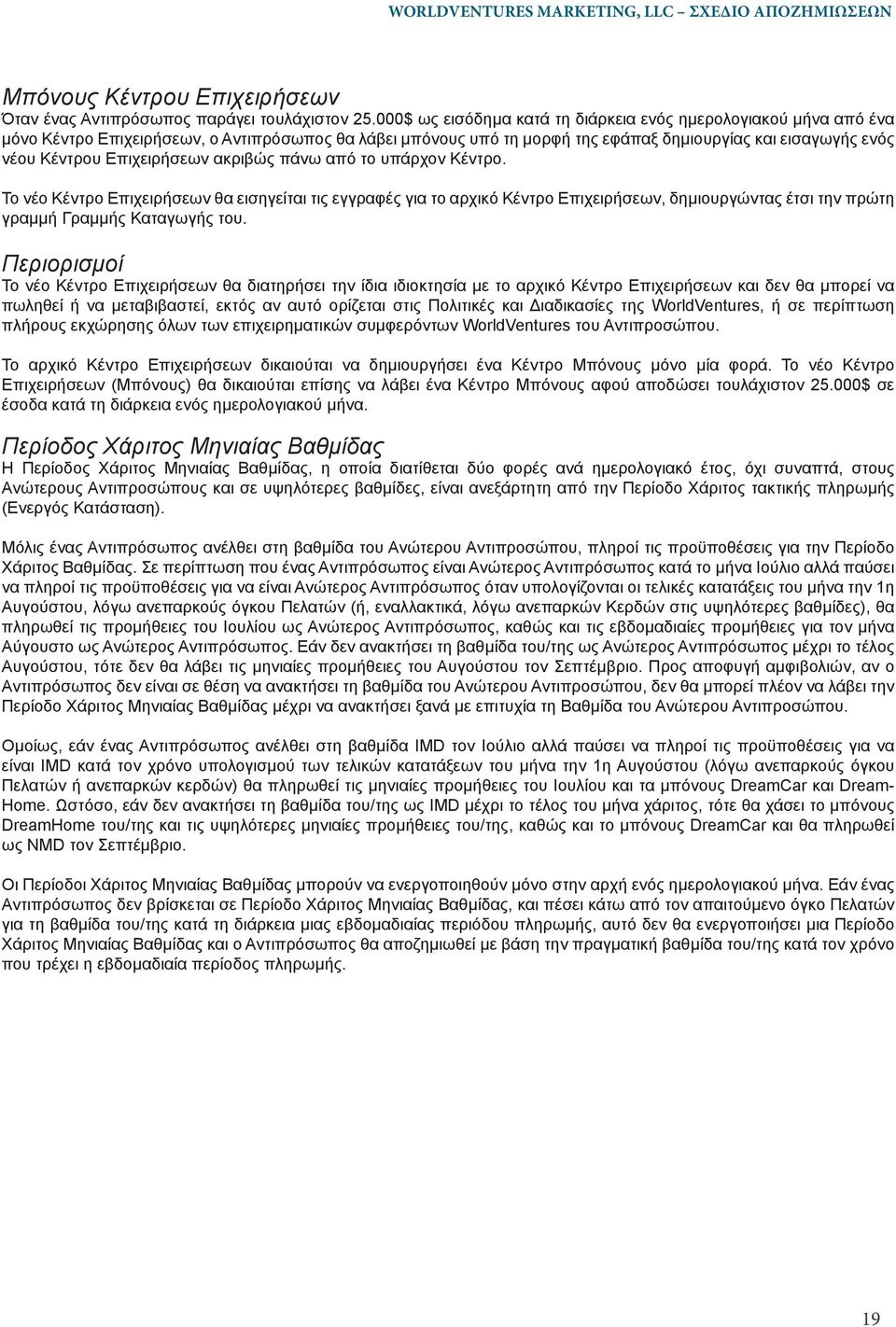 WORLDVENTURES MARKETING, LLC – ΣΧΕΔΙΟ ΑΠΟΖΗΜΙΩΣΕΩΝ

Μπόνους Κέντρου Επιχειρήσεων
Όταν ένας Αντιπρόσωπος παράγει τουλάχιστον 25.000$ ως εισόδημα κατά τη διάρκεια ενός ημερολογιακού μήνα από ένα μόνο Κέντρο Επιχειρήσεων, ο Αντιπρόσωπος θα λάβει μπόνους υπό τη μορφή της εφάπαξ δημιουργίας και εισαγωγής ενός νέου Κέντρου Επιχειρήσεων ακριβώς πάνω από το υπάρχον Κέντρο.

Το νέο Κέντρο Επιχειρήσεων θα εισηγείται τις εγγραφές για το αρχικό Κέντρο Επιχειρήσεων, δημιουργώντας έτσι την πρώτη γραμμή Γραμμής Καταγωγής του.

Περιορισμοί
Το νέο Κέντρο Επιχειρήσεων θα διατηρήσει την ίδια ιδιοκτησία με το αρχικό Κέντρο Επιχειρήσεων και δεν θα μπορεί να πωληθεί ή να μεταβιβαστεί, εκτός αν αυτό ορίζεται στις Πολιτικές και Διαδικασίες της WorldVentures, ή σε περίπτωση πλήρους εκχώρησης όλων των επιχειρηματικών συμφερόντων WorldVentures του Αντιπροσώπου.

Το αρχικό Κέντρο Επιχειρήσεων δικαιούται να δημιουργήσει ένα Κέντρο Μπόνους μόνο μία φορά. Το νέο Κέντρο Επιχειρήσεων (Μπόνους) θα δικαιούται επίσης να λάβει ένα Κέντρο Μπόνους αφού αποδώσει τουλάχιστον 25.000$ σε έσοδα κατά τη διάρκεια ενός ημερολογιακού μήνα.

Περίοδος Χάριτος Μηνιαίας Βαθμίδας
Η Περίοδος Χάριτος Μηνιαίας Βαθμίδας, η οποία διατίθεται δύο φορές ανά ημερολογιακό έτος, όχι συναπτά, στους Ανώτερους Αντιπροσώπους και σε υψηλότερες βαθμίδες, είναι ανεξάρτητη από την Περίοδο Χάριτος τακτικής πληρωμής (Ενεργός Κατάσταση).

Μόλις ένας Αντιπρόσωπος ανέλθει στη βαθμίδα του Ανώτερου Αντιπροσώπου, πληροί τις προϋποθέσεις για την Περίοδο Χάριτος Βαθμίδας. Σε περίπτωση που ένας Αντιπρόσωπος είναι Ανώτερος Αντιπρόσωπος κατά το μήνα Ιούλιο αλλά παύσει να πληροί τις προϋποθέσεις για να είναι Ανώτερος Αντιπρόσωπος όταν υπολογίζονται οι τελικές κατατάξεις του μήνα την 1η Αυγούστου, λόγω ανεπαρκούς όγκου Πελατών (ή, εναλλακτικά, λόγω ανεπαρκών Κερδών στις υψηλότερες βαθμίδες), θα πληρωθεί τις προμήθειες του Ιουλίου ως Ανώτερος Αντιπρόσωπος, καθώς και τις εβδομαδιαίες προμήθειες για τον μήνα Αύγουστο ως Ανώτερος Αντιπρόσωπος. Εάν δεν ανακτήσει τη βαθμίδα του/της ως Ανώτερος Αντιπρόσωπος μέχρι το τέλος Αυγούστου, τότε δεν θα λάβει τις μηνιαίες προμήθειες του Αυγούστου τον Σεπτέμβριο. Προς αποφυγή αμφιβολιών, αν ο Αντιπρόσωπος δεν είναι σε θέση να ανακτήσει τη βαθμίδα του Ανώτερου Αντιπροσώπου, δεν θα μπορεί πλέον να λάβει την Περίοδο Χάριτος Μηνιαίας Βαθμίδας μέχρι να ανακτήσει ξανά με επιτυχία τη Βαθμίδα του Ανώτερου Αντιπροσώπου.

Ομοίως, εάν ένας Αντιπρόσωπος ανέλθει στη βαθμίδα IMD τον Ιούλιο αλλά παύσει να πληροί τις προϋποθέσεις για να είναι IMD κατά τον χρόνο υπολογισμού των τελικών κατατάξεων του μήνα την 1η Αυγούστου (λόγω ανεπαρκούς όγκου Πελατών ή ανεπαρκών κερδών) θα πληρωθεί τις μηνιαίες προμήθειες του Ιουλίου και τα μπόνους DreamCar και DreamHome. Ωστόσο, εάν δεν ανακτήσει τη βαθμίδα του/της ως IMD μέχρι το τέλος του μήνα χάριτος, τότε θα χάσει το μπόνους DreamHome του/της και τις υψηλότερες μηνιαίες προμήθειες του/της, καθώς και το μπόνους DreamCar και θα πληρωθεί ως NMD τον Σεπτέμβριο.

Οι Περίοδοι Χάριτος Μηνιαίας Βαθμίδας μπορούν να ενεργοποιηθούν μόνο στην αρχή ενός ημερολογιακού μήνα. Εάν ένας Αντιπρόσωπος δεν βρίσκεται σε Περίοδο Χάριτος Μηνιαίας Βαθμίδας, και πέσει κάτω από τον απαιτούμενο όγκο Πελατών για τη βαθμίδα του/της κατά τη διάρκεια μιας εβδομαδιαίας περιόδου πληρωμής, αυτό δεν θα ενεργοποιήσει μια Περίοδο Χάριτος Μηνιαίας Βαθμίδας και ο Αντιπρόσωπος θα αποζημιωθεί με βάση την πραγματική βαθμίδα του/της κατά τον χρόνο που τρέχει η εβδομαδιαία περίοδος πληρωμής.

19